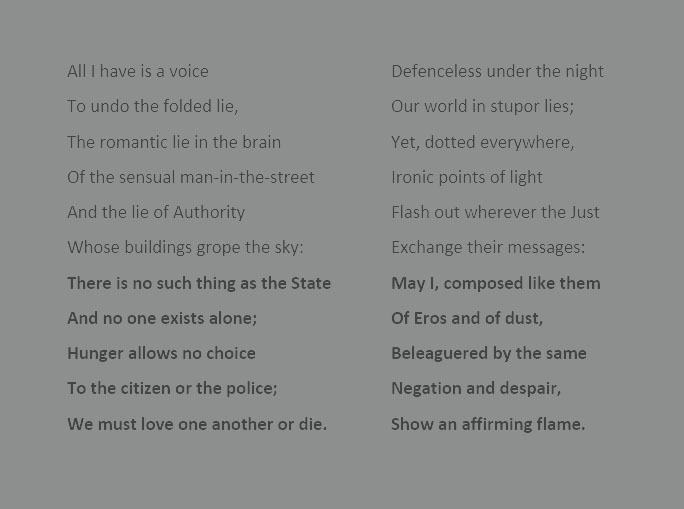 All I have is a voice
To undo the folded lie,
The romantic lie in the brain
Of the sensual man-in-the-street
And the lie of Authority
Whose buildings grope the sky:
There is no such thing as the State
And no one exists alone;
Hunger allows no choice
To the citizen or the police;
We must love one another or die.

Defenceless under the night
Our world in stupor lies;
Yet, dotted everywhere,
Ironic points of light
Flash out wherever the Just
Exchange their messages:
May I, composed like them
Of Eros and of dust,
Beleaguered by the same
Negation and despair,
Show an affirming flame.